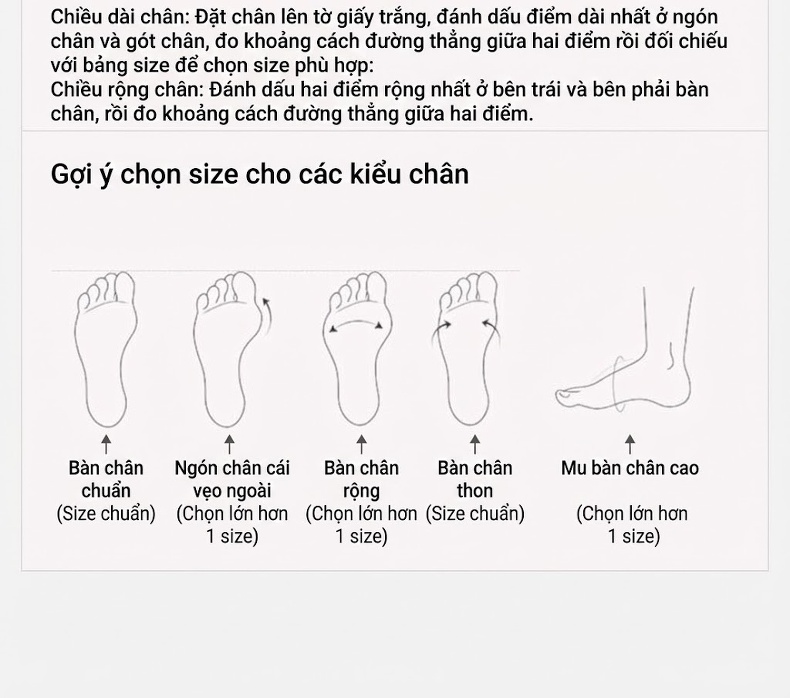 Chiều dài chân: Đặt chân lên tờ giấy trắng, đánh dấu điểm dài nhất ở ngón chân và gót chân, đo khoảng cách đường thẳng giữa hai điểm rồi đối chiếu với bảng size để chọn size phù hợp:
Chiều rộng chân: Đánh dấu hai điểm rộng nhất ở bên trái và bên phải bàn chân, rồi đo khoảng cách đường thẳng giữa hai điểm.

Gợi ý chọn size cho các kiểu chân

Bàn chân chuẩn (Size chuẩn)

Ngón chân cái vẹo ngoài (Chọn lớn hơn 1 size)

Bàn chân rộng (Chọn lớn hơn 1 size)

Bàn chân thon (Size chuẩn)

Mu bàn chân cao (Chọn lớn hơn 1 size)